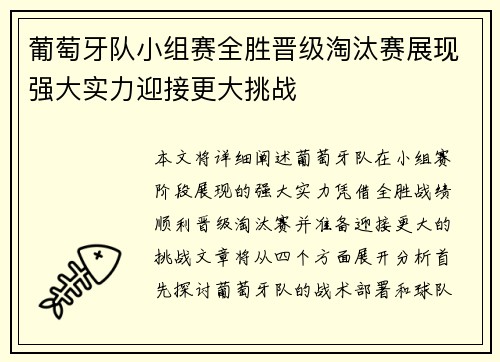 葡萄牙队小组赛全胜晋级淘汰赛展现强大实力迎接更大挑战

本文将详细阐述葡萄牙队在小组赛阶段展现的强大实力凭借全胜战绩顺利晋级淘汰赛并准备迎接更大的挑战文章将从四个方面展开分析首先探讨葡萄牙队的战术部署和球队